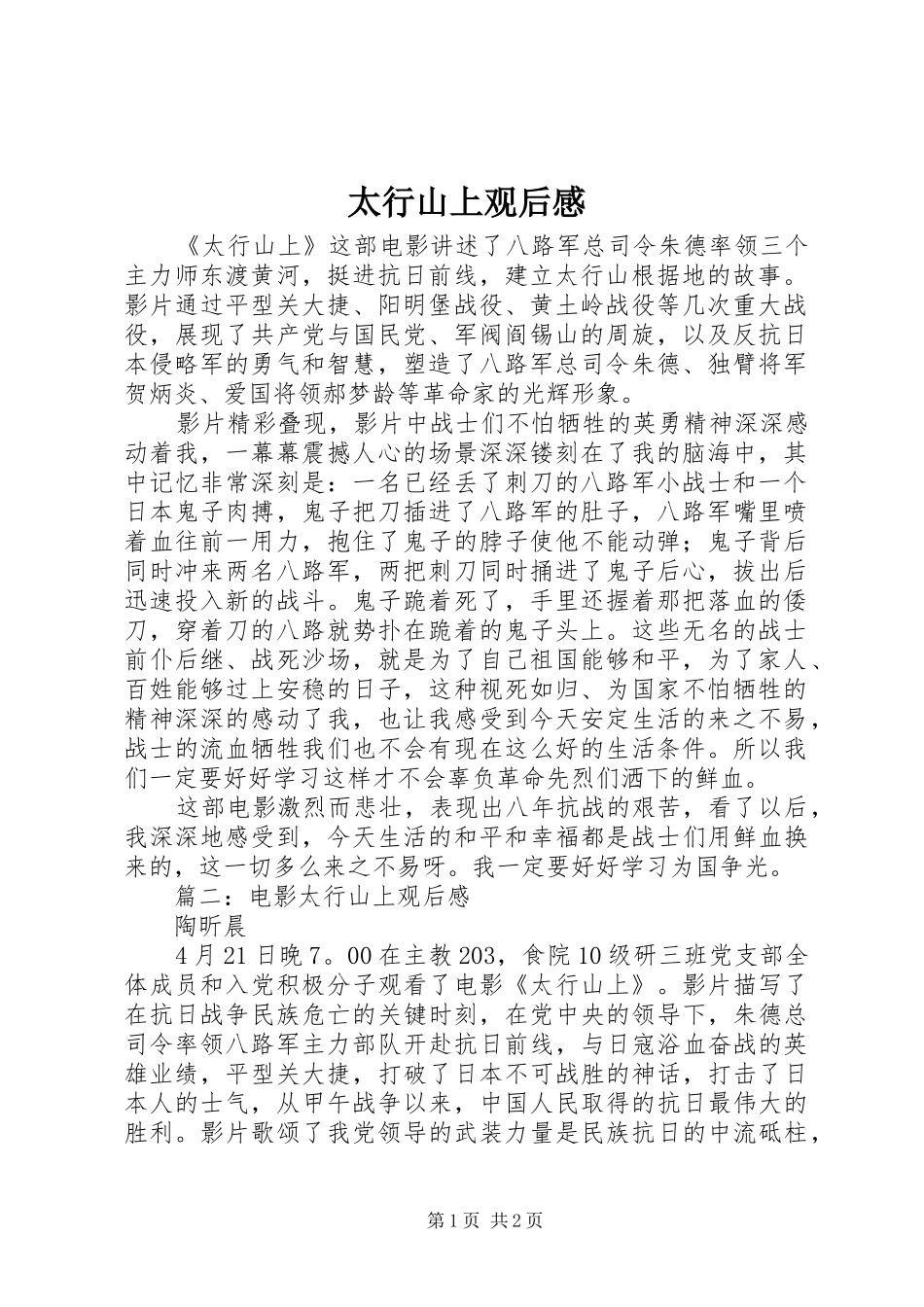 太行山上观后感

《太行山上》这部电影讲述了八路军总司令朱德率领三个主力师东渡黄河，挺进抗日前线，建立太行山根据地的故事。影片通过平型关大捷、阳明堡战役、黄土岭战役等几次重大战役，展现了共产党与国民党、军阀阎锡山的周旋，以及反抗日本侵略军的勇气和智慧，塑造了八路军总司令朱德、独臂将军贺炳炎、爱国将领郝梦龄等革命家的光辉形象。

影片精彩叠现，影片中战士们不怕牺牲的英勇精神深深感动着我，一幕幕震撼人心的场景深深镂刻在了我的脑海中，其中记忆非常深刻是：一名已经丢了刺刀的八路军小战士和一个日本鬼子肉搏，鬼子把刀插进了八路军的肚子，八路军嘴里喷着血往前一用力，抱住了鬼子的脖子使他不能动弹；鬼子背后同时冲来两名八路军，两把刺刀同时捅进了鬼子后心，拔出后迅速投入新的战斗。鬼子跪着死了，手里还握着那把落血的倭刀，穿着刀的八路就势扑在跪着的鬼子头上。这些无名的战士前仆后继、战死沙场，就是为了自己祖国能够和平，为了家人、百姓能够过上安稳的日子，这种视死如归、为国家不怕牺牲的精神深深的感动了我，也让我感受到今天安定生活的来之不易，战士的流血牺牲我们也不会有现在这么好的生活条件。所以我们一定要好好学习这样才不会辜负革命先烈们洒下的鲜血。

这部电影激烈而悲壮，表现出八年抗战的艰苦，看了以后，我深深地感受到，今天生活的和平和幸福都是战士们用鲜血换来的，这一切多么来之不易呀。我一定要好好学习为国争光。

篇二：电影太行山上观后感

陶昕晨

4月21日晚7。00在主教203，食院10级研三班党支部全体成员和入党积极分子观看了电影《太行山上》。影片描写了在抗日战争民族危亡的关键时刻，在党中央的领导下，朱德总司令率领八路军主力部队开赴抗日前线，与日寇浴血奋战的英雄业绩，平型关大捷，打破了日本不可战胜的神话，打击了日本人的士气，从甲午战争以来，中国人民取得的抗日最伟大的胜利。影片歌颂了我党领导的武装力量是民族抗日的中流砥柱，

第1页 共2页